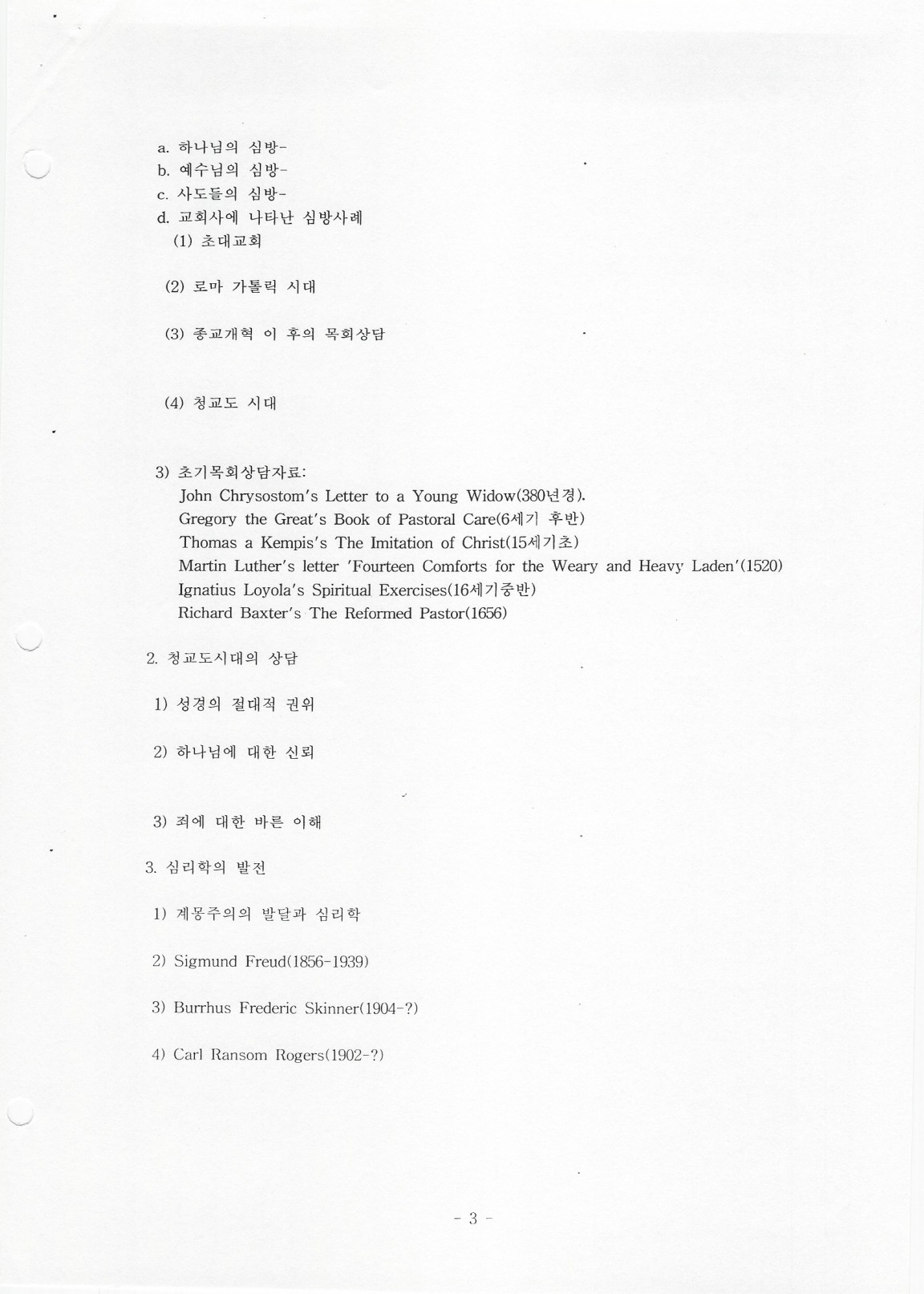 a. 하나님의 심방-
b. 예수님의 심방-
c. 사도들의 심방-
d. 교회사에 나타난 심방사례
(1) 초대교회

(2) 로마 가톨릭 시대

(3) 종교개혁 이 후의 목회상담

(4) 청교도 시대

3) 초기목회상담자료:
John Chrysostom's Letter to a Young Widow(380년경).
Gregory the Great's Book of Pastoral Care(6세기 후반)
Thomas a Kempis's The Imitation of Christ(15세기초)
Martin Luther's letter 'Fourteen Comforts for the Weary and Heavy Laden'(1520)
Ignatius Loyola's Spiritual Exercises(16세기중반)
Richard Baxter's The Reformed Pastor(1656)

2. 청교도시대의 상담

1) 성경의 절대적 권위

2) 하나님에 대한 신뢰

3) 죄에 대한 바른 이해

3. 심리학의 발전

1) 계몽주의의 발달과 심리학

2) Sigmund Freud(1856-1939)

3) Burrhus Frederic Skinner(1904-?)

4) Carl Ransom Rogers(1902-?)

- 3 -